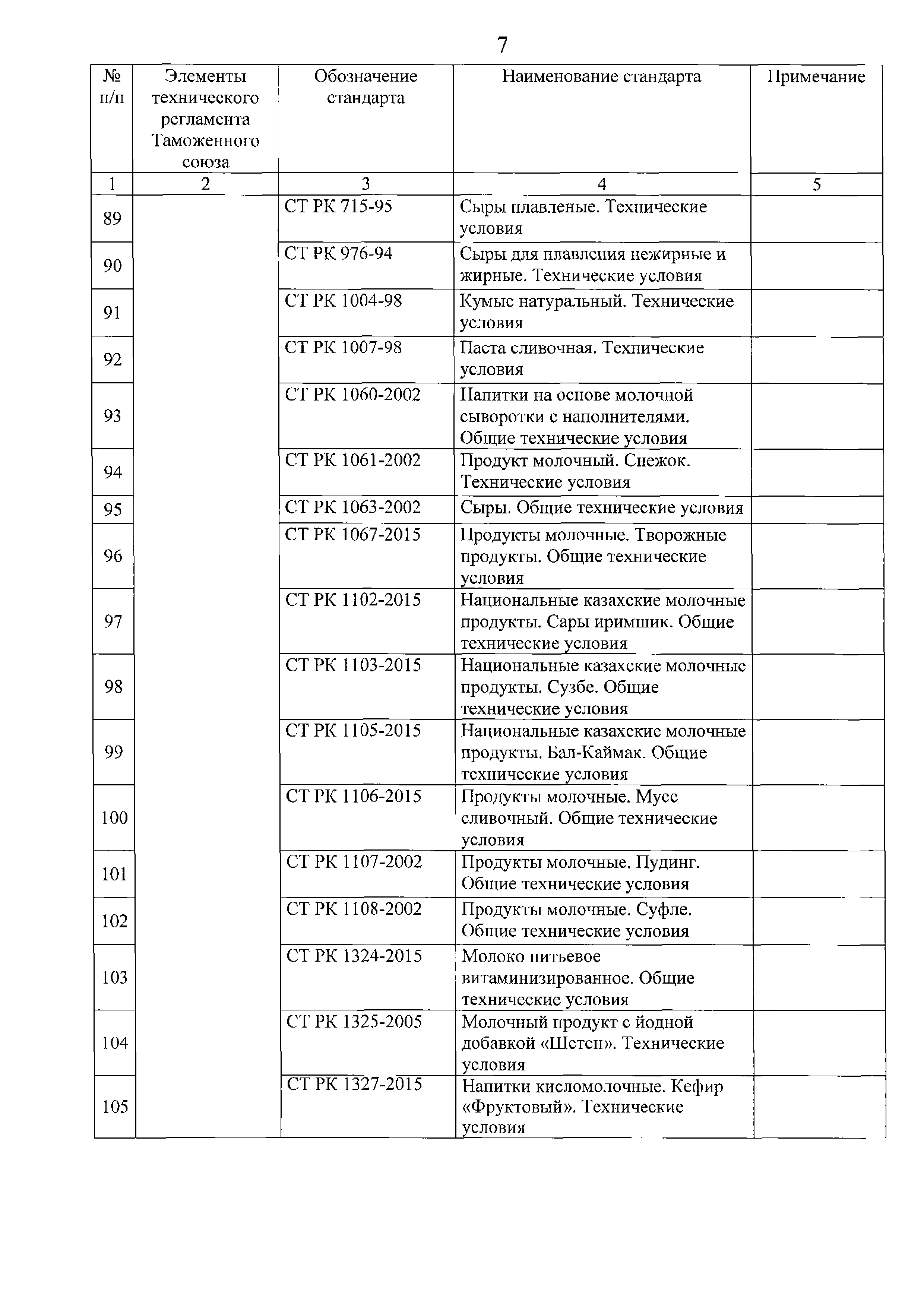 7

| № п/п | Элементы технического регламента Таможенного союза | Обозначение стандарта | Наименование стандарта | Примечание |
|---|---|---|---|---|
| 1 | 2 | 3 | 4 | 5 |
| 89 | | СТ РК 715-95 | Сыры плавленые. Технические условия | |
| 90 | | СТ РК 976-94 | Сыры для плавления нежирные и жирные. Технические условия | |
| 91 | | СТ РК 1004-98 | Кумыс натуральный. Технические условия | |
| 92 | | СТ РК 1007-98 | Паста сливочная. Технические условия | |
| 93 | | СТ РК 1060-2002 | Напитки на основе молочной сыворотки с наполнителями. Общие технические условия | |
| 94 | | СТ РК 1061-2002 | Продукт молочный. Снежок. Технические условия | |
| 95 | | СТ РК 1063-2002 | Сыры. Общие технические условия | |
| 96 | | СТ РК 1067-2015 | Продукты молочные. Творожные продукты. Общие технические условия | |
| 97 | | СТ РК 1102-2015 | Национальные казахские молочные продукты. Сары иримшик. Общие технические условия | |
| 98 | | СТ РК 1103-2015 | Национальные казахские молочные продукты. Сузбе. Общие технические условия | |
| 99 | | СТ РК 1105-2015 | Национальные казахские молочные продукты. Бал-Каймак. Общие технические условия | |
| 100 | | СТ РК 1106-2015 | Продукты молочные. Мусс сливочный. Общие технические условия | |
| 101 | | СТ РК 1107-2002 | Продукты молочные. Пудинг. Общие технические условия | |
| 102 | | СТ РК 1108-2002 | Продукты молочные. Суфле. Общие технические условия | |
| 103 | | СТ РК 1324-2015 | Молоко питьевое витаминизированное. Общие технические условия | |
| 104 | | СТ РК 1325-2005 | Молочный продукт с йодной добавкой «Шетен». Технические условия | |
| 105 | | СТ РК 1327-2015 | Напитки кисломолочные. Кефир «Фруктовый». Технические условия | |